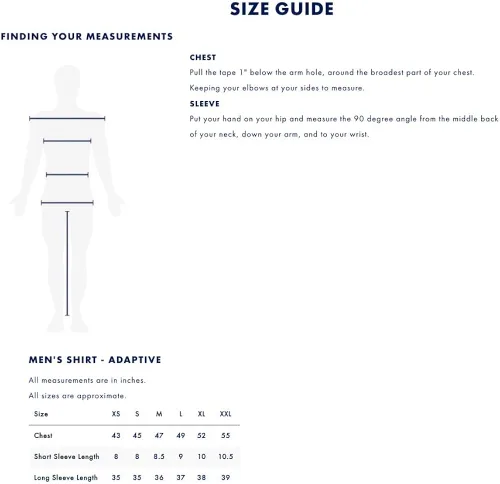 SIZE GUIDE

FINDING YOUR MEASUREMENTS

CHEST

Pull the tape 1" below the arm hole, around the broadest part of your chest.

Keeping your elbows at your sides to measure.

SLEEVE

Put your hand on your hip and measure the 90 degree angle from the middle back of your neck, down your arm, and to your wrist.

MEN'S SHIRT - ADAPTIVE

All measurements are in inches.

All sizes are approximate.

| Size | XS | S | M | L | XL | XXL |
|---|---|---|---|---|---|---|
| Chest | 43 | 45 | 47 | 49 | 52 | 55 |
| Short Sleeve Length | 8 | 8 | 8.5 | 9 | 10 | 10.5 |
| Long Sleeve Length | 35 | 35 | 36 | 37 | 38 | 39 |